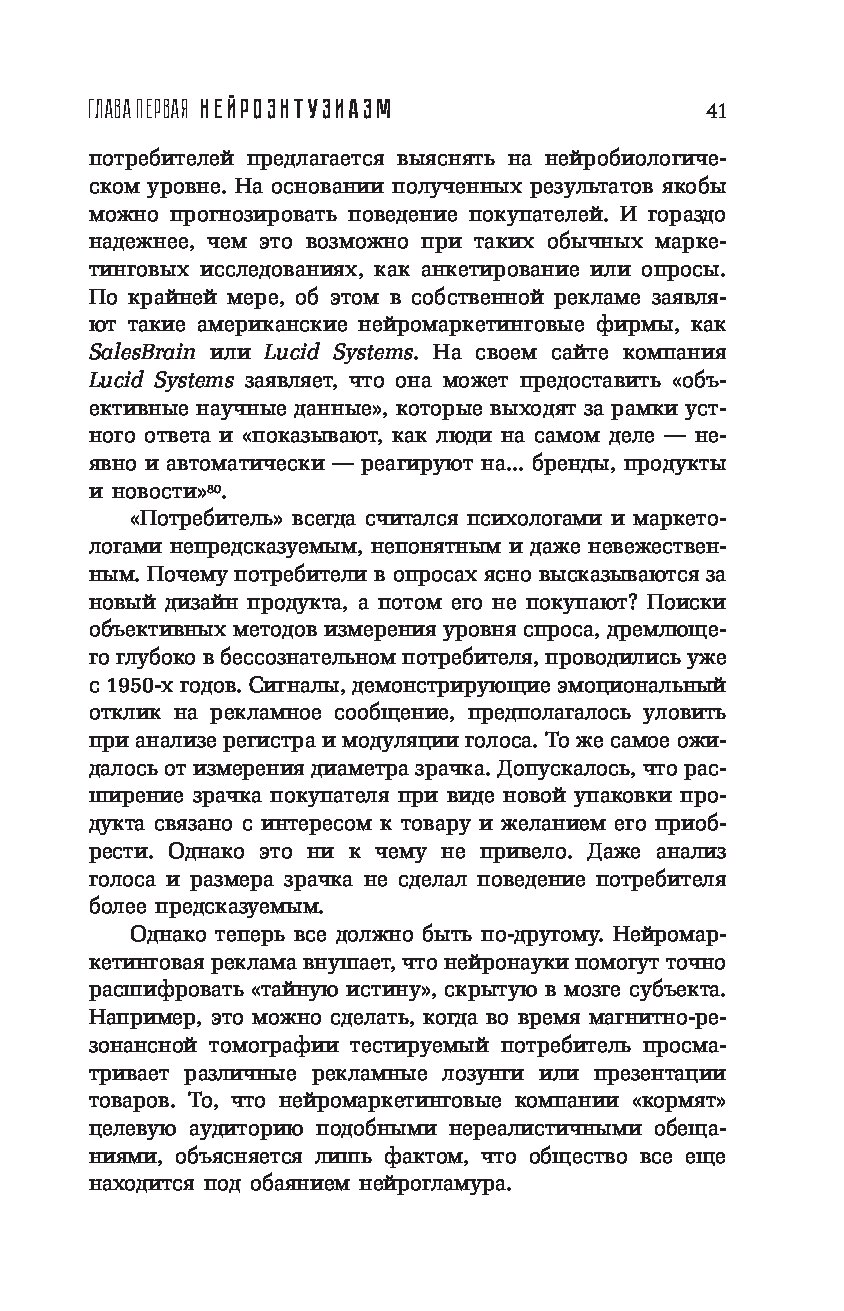 ГЛАВА ПЕРВАЯ НЕЙРОЭНТУЗИАЗМ 41

потребителей предлагается выяснять на нейробиологическом уровне. На основании полученных результатов якобы можно прогнозировать поведение покупателей. И гораздо надежнее, чем это возможно при таких обычных маркетинговых исследованиях, как анкетирование или опросы. По крайней мере, об этом в собственной рекламе заявляют такие американские нейромаркетинговые фирмы, как SalesBrain или Lucid Systems. На своем сайте компания Lucid Systems заявляет, что она может предоставить «объективные научные данные», которые выходят за рамки устного ответа и «показывают, как люди на самом деле — неявно и автоматически — реагируют на... бренды, продукты и новости»$^{80}$.

«Потребитель» всегда считался психологами и маркетологами непредсказуемым, непонятным и даже невежественным. Почему потребители в опросах ясно высказываются за новый дизайн продукта, а потом его не покупают? Поиски объективных методов измерения уровня спроса, дремлющего глубоко в бессознательном потребителя, проводились уже с 1950-х годов. Сигналы, демонстрирующие эмоциональный отклик на рекламное сообщение, предполагалось уловить при анализе регистра и модуляции голоса. То же самое ожидалось от измерения диаметра зрачка. Допускалось, что расширение зрачка покупателя при виде новой упаковки продукта связано с интересом к товару и желанием его приобрести. Однако это ни к чему не привело. Даже анализ голоса и размера зрачка не сделал поведение потребителя более предсказуемым.

Однако теперь все должно быть по-другому. Нейромаркетинговая реклама внушает, что нейронауки помогут точно расшифровать «тайную истину», скрытую в мозге субъекта. Например, это можно сделать, когда во время магнитно-резонансной томографии тестируемый потребитель просматривает различные рекламные лозунги или презентации товаров. То, что нейромаркетинговые компании «кормят» целевую аудиторию подобными нереалистичными обещаниями, объясняется лишь фактом, что общество все еще находится под обаянием нейрогламура.